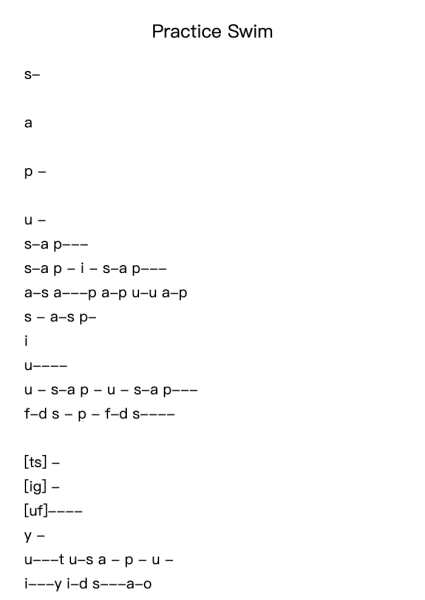 Practice Swim

s–

a

p –

u –
s–a p–––
s–a p – i – s–a p–––
a–s a–––p a–p u–u a–p
s – a–s p–
i
u––––
u – s–a p – u – s–a p–––
f–d s – p – f–d s––––

[ts] –
[ig] –
[uf]––––
y –
u–––t u–s a – p – u –
i–––y i–d s–––a–o